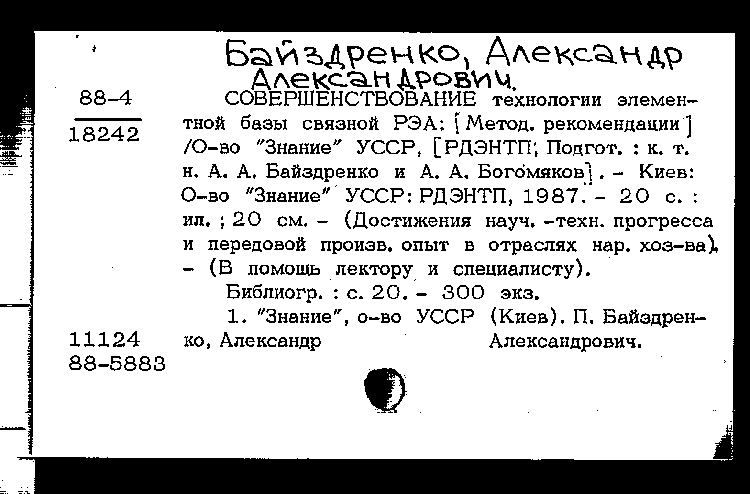 Байздренко, Александр Александрович.

88-4

18242

СОВЕРШЕНСТВОВАНИЕ технологии элементной базы связной РЭА: [Метод. рекомендации] /О-во "Знание" УССР, [РДЭНТП; Подгот. : к. т. н. А. А. Байздренко и А. А. Богомяков]. - Киев: О-во "Знание" УССР: РДЭНТП, 1987. - 20 с. : ил. ; 20 см. - (Достижения науч. -техн. прогресса и передовой произв. опыт в отраслях нар. хоз-ва). - (В помощь лектору и специалисту).

Библиогр. : с. 20. - 300 экз.

1. "Знание", о-во УССР (Киев). П. Байздренко, Александр Александрович.

11124
88-5883